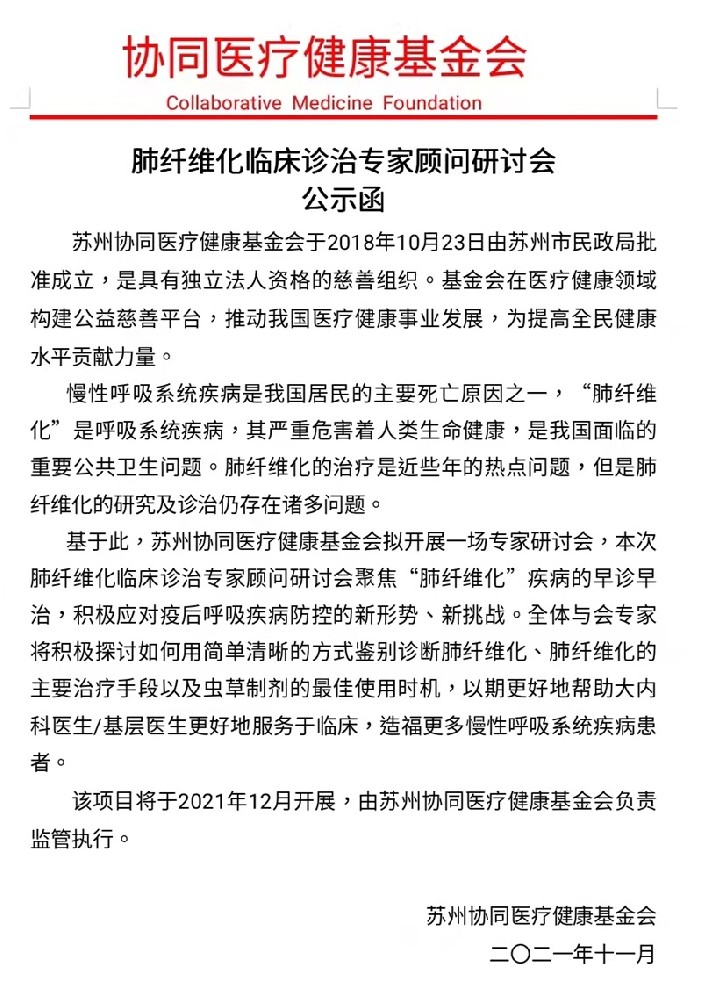 协同医疗健康基金会
Collaborative Medicine Foundation

肺纤维化临床诊治专家顾问研讨会
公示函

苏州协同医疗健康基金会于2018年10月23日由苏州市民政局批准成立，是具有独立法人资格的慈善组织。基金会在医疗健康领域构建公益慈善平台，推动我国医疗健康事业发展，为提高全民健康水平贡献力量。

慢性呼吸系统疾病是我国居民的主要死亡原因之一，“肺纤维化”是呼吸系统疾病，其严重危害着人类生命健康，是我国面临的重要公共卫生问题。肺纤维化的治疗是近些年的热点问题，但是肺纤维化的研究及诊治仍存在诸多问题。

基于此，苏州协同医疗健康基金会拟开展一场专家研讨会，本次肺纤维化临床诊治专家顾问研讨会聚焦“肺纤维化”疾病的早诊早治，积极应对疫后呼吸疾病防控的新形势、新挑战。全体与会专家将积极探讨如何用简单清晰的方式鉴别诊断肺纤维化、肺纤维化的主要治疗手段以及虫草制剂的最佳使用时机，以期更好地帮助大内科医生/基层医生更好地服务于临床，造福更多慢性呼吸系统疾病患者。

该项目将于2021年12月开展，由苏州协同医疗健康基金会负责监管执行。

苏州协同医疗健康基金会
二〇二一年十一月